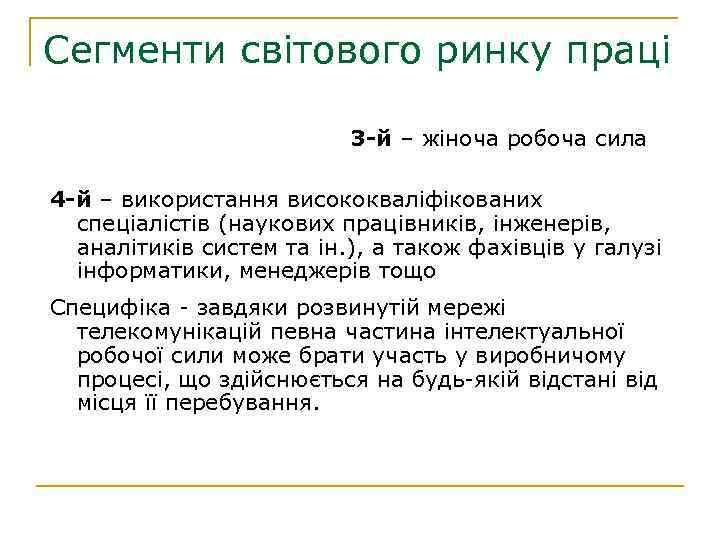 Сегменти світового ринку праці

3-й – жіноча робоча сила

4-й – використання висококваліфікованих спеціалістів (наукових працівників, інженерів, аналітиків систем та ін.), а також фахівців у галузі інформатики, менеджерів тощо

Специфіка - завдяки розвинутій мережі телекомунікацій певна частина інтелектуальної робочої сили може брати участь у виробничому процесі, що здійснюється на будь-якій відстані від місця її перебування.